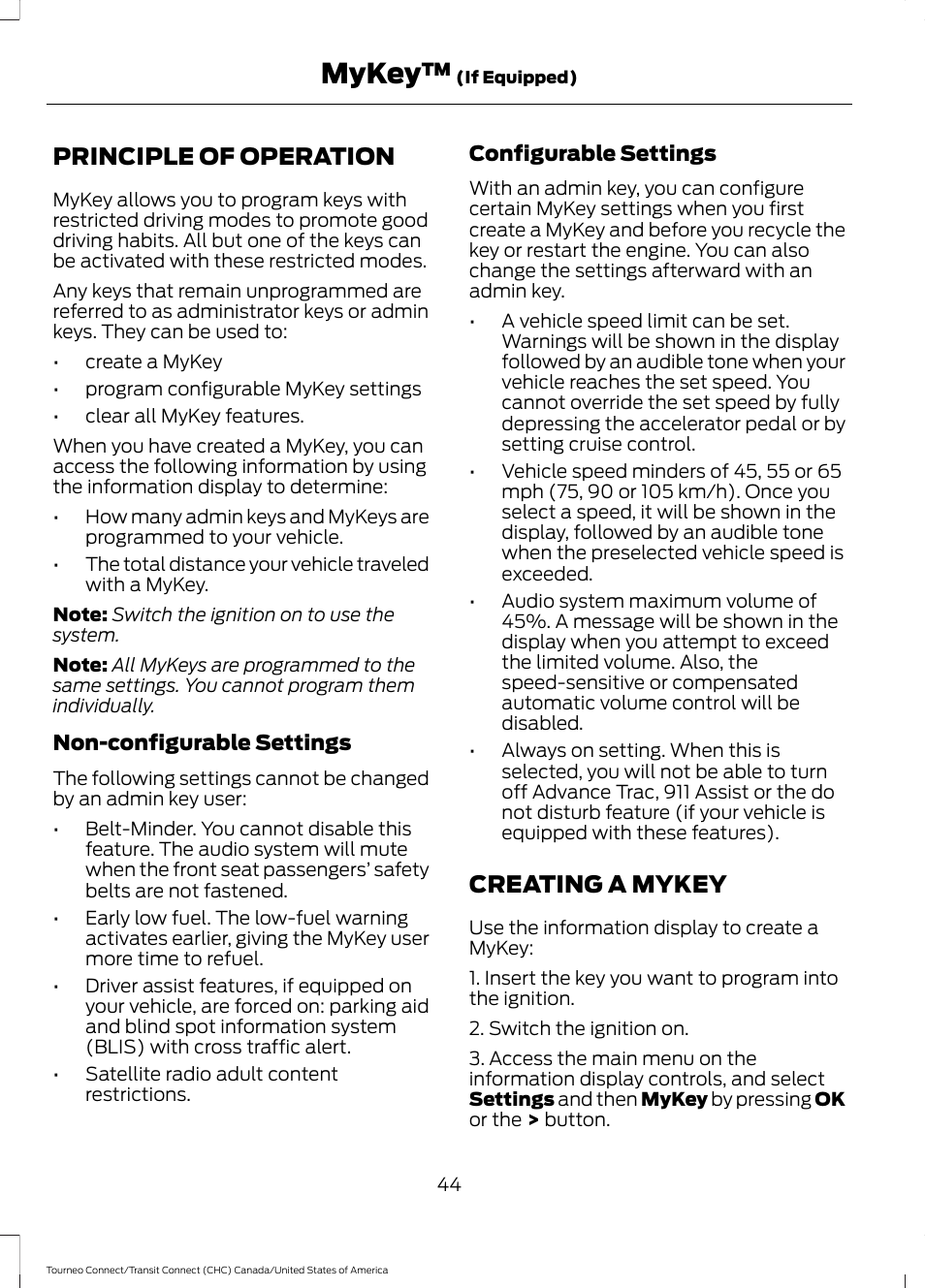 MyKey™ (If Equipped)

PRINCIPLE OF OPERATION

MyKey allows you to program keys with restricted driving modes to promote good driving habits. All but one of the keys can be activated with these restricted modes.

Any keys that remain unprogrammed are referred to as administrator keys or admin keys. They can be used to:

• create a MyKey
• program configurable MyKey settings
• clear all MyKey features.

When you have created a MyKey, you can access the following information by using the information display to determine:

• How many admin keys and MyKeys are programmed to your vehicle.
• The total distance your vehicle traveled with a MyKey.

Note: Switch the ignition on to use the system.

Note: All MyKeys are programmed to the same settings. You cannot program them individually.

Non-configurable Settings

The following settings cannot be changed by an admin key user:

• Belt-Minder. You cannot disable this feature. The audio system will mute when the front seat passengers' safety belts are not fastened.
• Early low fuel. The low-fuel warning activates earlier, giving the MyKey user more time to refuel.
• Driver assist features, if equipped on your vehicle, are forced on: parking aid and blind spot information system (BLIS) with cross traffic alert.
• Satellite radio adult content restrictions.

Configurable Settings

With an admin key, you can configure certain MyKey settings when you first create a MyKey and before you recycle the key or restart the engine. You can also change the settings afterward with an admin key.

• A vehicle speed limit can be set. Warnings will be shown in the display followed by an audible tone when your vehicle reaches the set speed. You cannot override the set speed by fully depressing the accelerator pedal or by setting cruise control.
• Vehicle speed minders of 45, 55 or 65 mph (75, 90 or 105 km/h). Once you select a speed, it will be shown in the display, followed by an audible tone when the preselected vehicle speed is exceeded.
• Audio system maximum volume of 45%. A message will be shown in the display when you attempt to exceed the limited volume. Also, the speed-sensitive or compensated automatic volume control will be disabled.
• Always on setting. When this is selected, you will not be able to turn off Advance Trac, 911 Assist or the do not disturb feature (if your vehicle is equipped with these features).

CREATING A MYKEY

Use the information display to create a MyKey:

1. Insert the key you want to program into the ignition.

2. Switch the ignition on.

3. Access the main menu on the information display controls, and select Settings and then MyKey by pressing OK or the > button.

44

Tourneo Connect/Transit Connect (CHC) Canada/United States of America